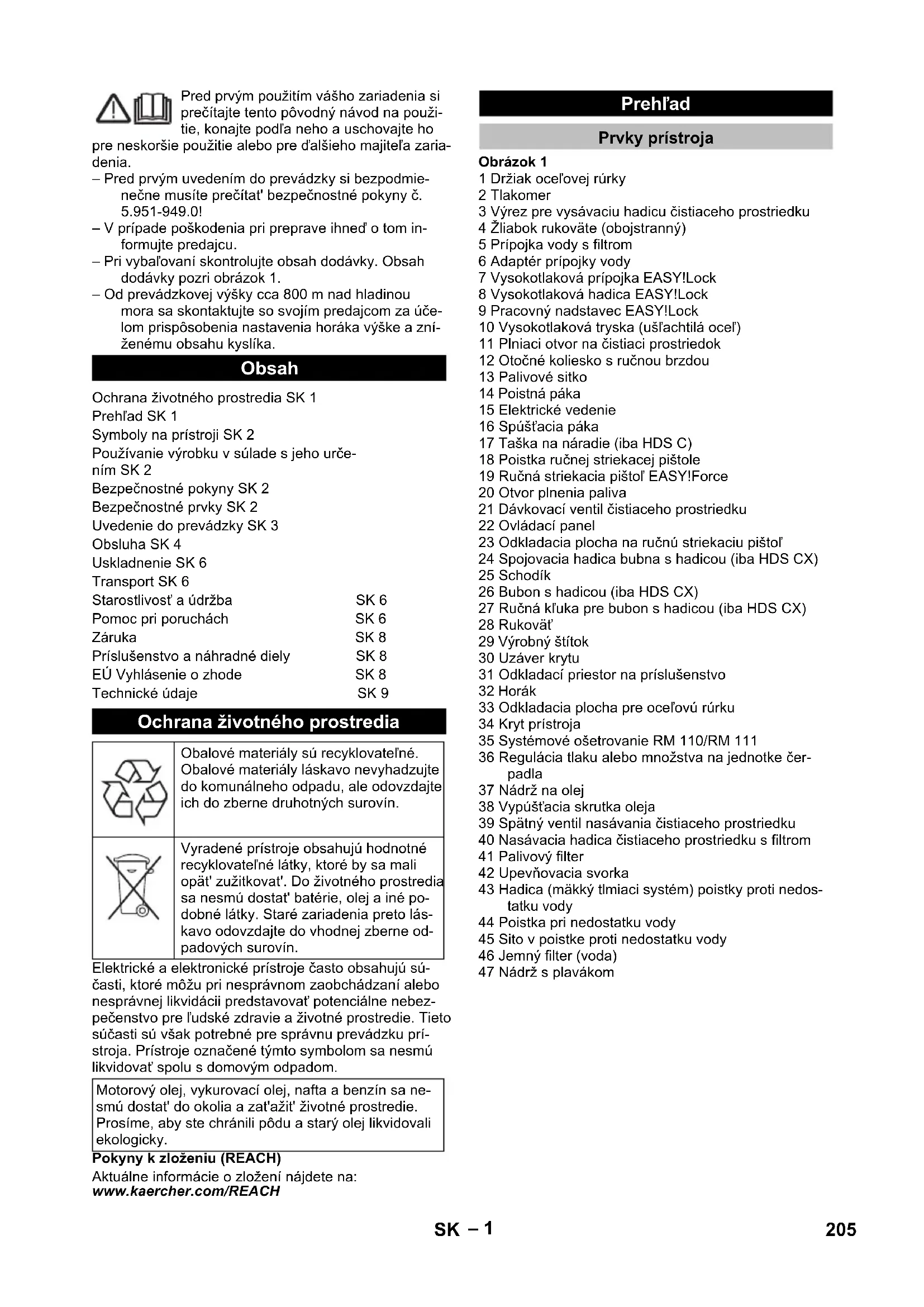 Pred prvým použitím vášho zariadenia si prečítajte tento pôvodný návod na použitie, konajte podľa neho a uschovajte ho pre neskoršie použitie alebo pre ďalšieho majiteľa zariadenia.
– Pred prvým uvedením do prevádzky si bezpodmienečne musíte prečítať bezpečnostné pokyny č. 5.951-949.0!
– V prípade poškodenia pri preprave ihneď o tom informujte predajcu.
– Pri vybaľovaní skontrolujte obsah dodávky. Obsah dodávky pozri obrázok 1.
– Od prevádzkovej výšky cca 800 m nad hladinou mora sa skontaktujte so svojím predajcom za účelom prispôsobenia nastavenia horáka výške a zníženému obsahu kyslíka.

Obsah

Ochrana životného prostredia SK 1
Prehľad SK 1
Symboly na prístroji SK 2
Používanie výrobku v súlade s jeho určením SK 2
Bezpečnostné pokyny SK 2
Bezpečnostné prvky SK 2
Uvedenie do prevádzky SK 3
Obsluha SK 4
Uskladnenie SK 6
Transport SK 6
Starostlivosť a údržba SK 6
Pomoc pri poruchách SK 6
Záruka SK 8
Príslušenstvo a náhradné diely SK 8
EÚ Vyhlásenie o zhode SK 8
Technické údaje SK 9

Ochrana životného prostredia

Obalové materiály sú recyklovateľné. Obalové materiály láskavo nevyhadzujte do komunálneho odpadu, ale odovzdajte ich do zberne druhotných surovín.

Vyradené prístroje obsahujú hodnotné recyklovateľné látky, ktoré by sa mali opäť zužitkovať. Do životného prostredia sa nesmú dostať batérie, olej a iné podobné látky. Staré zariadenia preto láskavo odovzdajte do vhodnej zberne odpadových surovín.

Elektrické a elektronické prístroje často obsahujú súčasti, ktoré môžu pri nesprávnom zaobchádzaní alebo nesprávnej likvidácii predstavovať potenciálne nebezpečenstvo pre ľudské zdravie a životné prostredie. Tieto súčasti sú však potrebné pre správnu prevádzku prístroja. Prístroje označené týmto symbolom sa nesmú likvidovať spolu s domovým odpadom.

Motorový olej, vykurovací olej, nafta a benzín sa nesmú dostať do okolia a zaťažiť životné prostredie. Prosíme, aby ste chránili pôdu a starý olej likvidovali ekologicky.

Pokyny k zloženiu (REACH)
Aktuálne informácie o zložení nájdete na:
www.kaercher.com/REACH

Prehľad

Prvky prístroja

Obrázok 1
1 Držiak oceľovej rúrky
2 Tlakomer
3 Výrez pre vysávaciu hadicu čistiaceho prostriedku
4 Žliabok rukoväte (obojstranný)
5 Prípojka vody s filtrom
6 Adaptér prípojky vody
7 Vysokotlaková prípojka EASY!Lock
8 Vysokotlaková hadica EASY!Lock
9 Pracovný nadstavec EASY!Lock
10 Vysokotlaková tryska (ušľachtilá oceľ)
11 Plniaci otvor na čistiaci prostriedok
12 Otočné koliesko s ručnou brzdou
13 Palivové sitko
14 Poistná páka
15 Elektrické vedenie
16 Spúšťacia páka
17 Taška na náradie (iba HDS C)
18 Poistka ručnej striekacej pištole
19 Ručná striekacia pištoľ EASY!Force
20 Otvor plnenia paliva
21 Dávkovací ventil čistiaceho prostriedku
22 Ovládací panel
23 Odkladacia plocha na ručnú striekaciu pištoľ
24 Spojovacia hadica bubna s hadicou (iba HDS CX)
25 Schodík
26 Bubon s hadicou (iba HDS CX)
27 Ručná kľuka pre bubon s hadicou (iba HDS CX)
28 Rukoväť
29 Výrobný štítok
30 Uzáver krytu
31 Odkladací priestor na príslušenstvo
32 Horák
33 Odkladacia plocha pre oceľovú rúrku
34 Kryt prístroja
35 Systémové ošetrovanie RM 110/RM 111
36 Regulácia tlaku alebo množstva na jednotke čerpadla
37 Nádrž na olej
38 Vypúšťacia skrutka oleja
39 Spätný ventil nasávania čistiaceho prostriedku
40 Nasávacia hadica čistiaceho prostriedku s filtrom
41 Palivový filter
42 Upevňovacia svorka
43 Hadica (mäkký tlmiaci systém) poistky proti nedostatku vody
44 Poistka pri nedostatku vody
45 Sito v poistke proti nedostatku vody
46 Jemný filter (voda)
47 Nádrž s plavákom

SK – 1
205